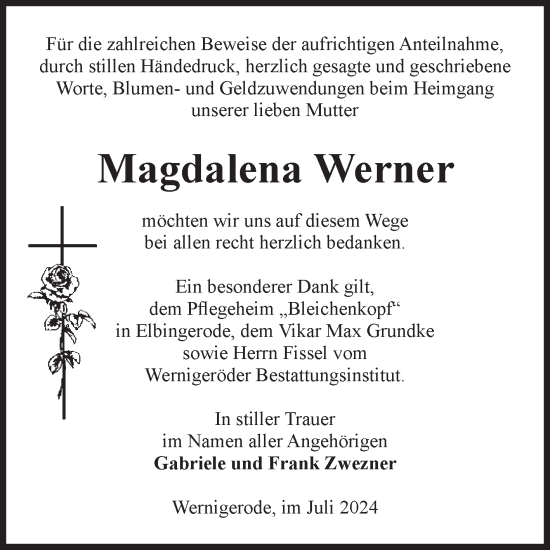 Für die zahlreichen Beweise der aufrichtigen Anteilnahme, durch stillen Händedruck, herzlich gesagte und geschriebene Worte, Blumen- und Geldzuwendungen beim Heimgang unserer lieben Mutter

Magdalena Werner

möchten wir uns auf diesem Wege bei allen recht herzlich bedanken.

Ein besonderer Dank gilt, dem Pflegeheim „Bleichenkopf“ in Elbingerode, dem Vikar Max Grundke sowie Herrn Fissel vom Wernigeröder Bestattungsinstitut.

In stiller Trauer
im Namen aller Angehörigen
Gabriele und Frank Zwezner

Wernigerode, im Juli 2024